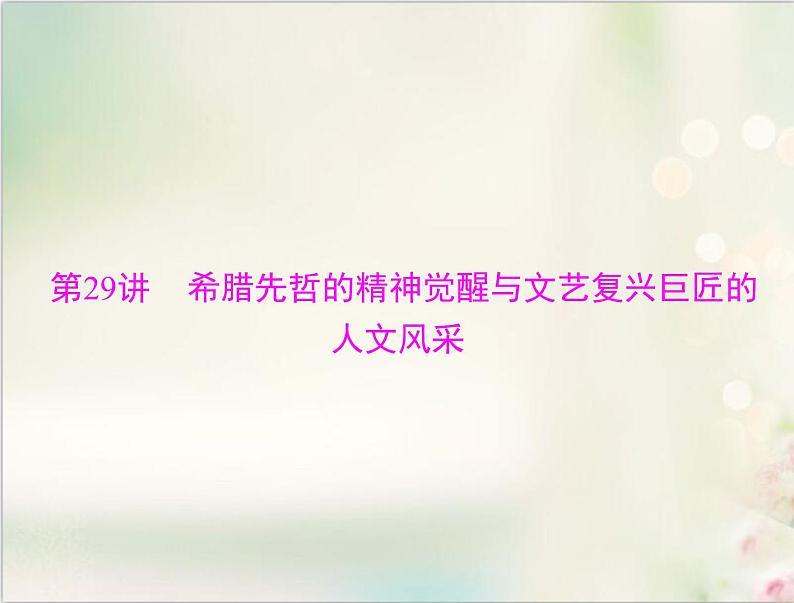 第29讲　希腊先哲的精神觉醒与文艺复兴巨匠的人文风采